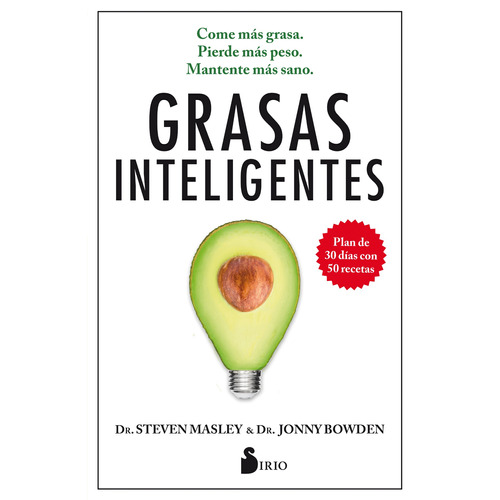 Come más grasa.
Pierde más peso.
Mantente más sano.

GRASAS
INTELIGENTES

Plan de
30 días con
50 recetas

DR. STEVEN MASLEY & DR. JONNY BOWDEN

SIRIO